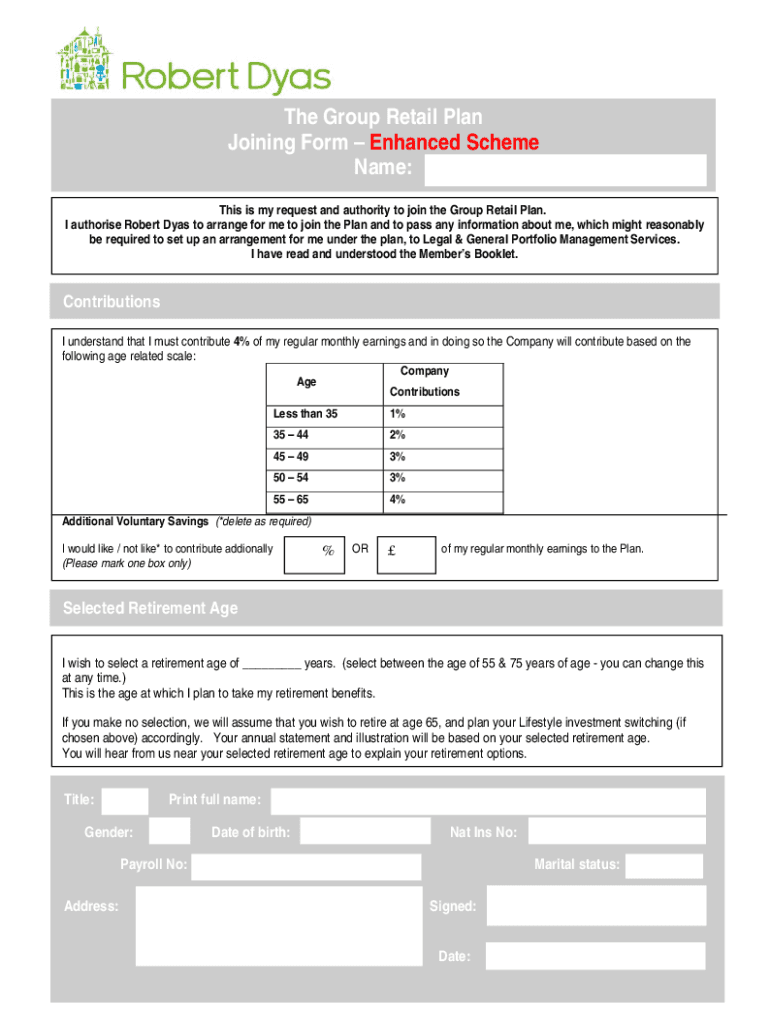 Robert Dyas

The Group Retail Plan
Joining Form – Enhanced Scheme
Name:

This is my request and authority to join the Group Retail Plan.
I authorise Robert Dyas to arrange for me to join the Plan and to pass any information about me, which might reasonably be required to set up an arrangement for me under the plan, to Legal & General Portfolio Management Services.
I have read and understood the Member's Booklet.

Contributions

I understand that I must contribute 4% of my regular monthly earnings and in doing so the Company will contribute based on the following age related scale:

| Age | Company Contributions |
|---|---|
| Less than 35 | 1% |
| 35 – 44 | 2% |
| 45 – 49 | 3% |
| 50 – 54 | 3% |
| 55 – 65 | 4% |

Additional Voluntary Savings (*delete as required)

I would like / not like* to contribute addionally (Please mark one box only) % OR £ of my regular monthly earnings to the Plan.

Selected Retirement Age

I wish to select a retirement age of _________ years. (select between the age of 55 & 75 years of age - you can change this at any time.)
This is the age at which I plan to take my retirement benefits.

If you make no selection, we will assume that you wish to retire at age 65, and plan your Lifestyle investment switching (if chosen above) accordingly. Your annual statement and illustration will be based on your selected retirement age.
You will hear from us near your selected retirement age to explain your retirement options.

Title: Print full name:
Gender: Date of birth: Nat Ins No:
Payroll No: Marital status:
Address: Signed:
Date: